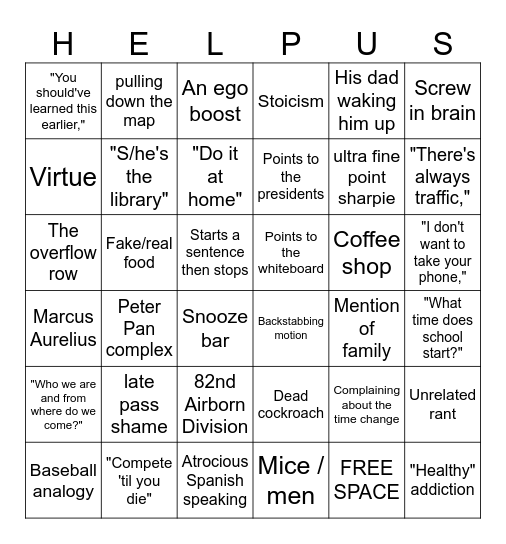 | H | E | L | P | U | S |
|---|---|---|---|---|---|
| "You should've learned this earlier," | pulling down the map | An ego boost | Stoicism | His dad waking him up | Screw in brain |
| Virtue | "S/he's the library" | "Do it at home" | Points to the presidents | ultra fine point sharpie | "There's always traffic," |
| The overflow row | Fake/real food | Starts a sentence then stops | Points to the whiteboard | Coffee shop | "I don't want to take your phone," |
| Marcus Aurelius | Peter Pan complex | Snooze bar | Backstabbing motion | Mention of family | "What time does school start?" |
| "Who we are and from where do we come?" | late pass shame | 82nd Airborn Division | Dead cockroach | Complaining about the time change | Unrelated rant |
| Baseball analogy | "Compete 'til you die" | Atrocious Spanish speaking | Mice / men | FREE SPACE | "Healthy" addiction |